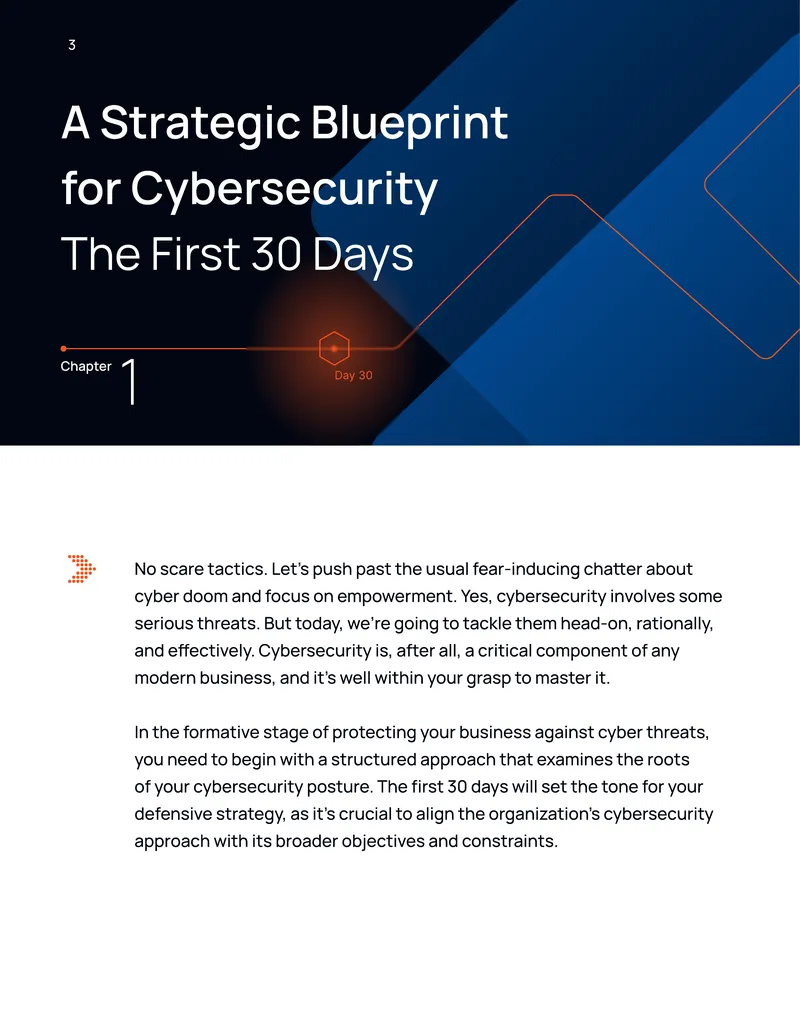 3

A Strategic Blueprint for Cybersecurity
The First 30 Days

Chapter 1

Day 30

No scare tactics. Let's push past the usual fear-inducing chatter about cyber doom and focus on empowerment. Yes, cybersecurity involves some serious threats. But today, we're going to tackle them head-on, rationally, and effectively. Cybersecurity is, after all, a critical component of any modern business, and it's well within your grasp to master it.

In the formative stage of protecting your business against cyber threats, you need to begin with a structured approach that examines the roots of your cybersecurity posture. The first 30 days will set the tone for your defensive strategy, as it's crucial to align the organization's cybersecurity approach with its broader objectives and constraints.